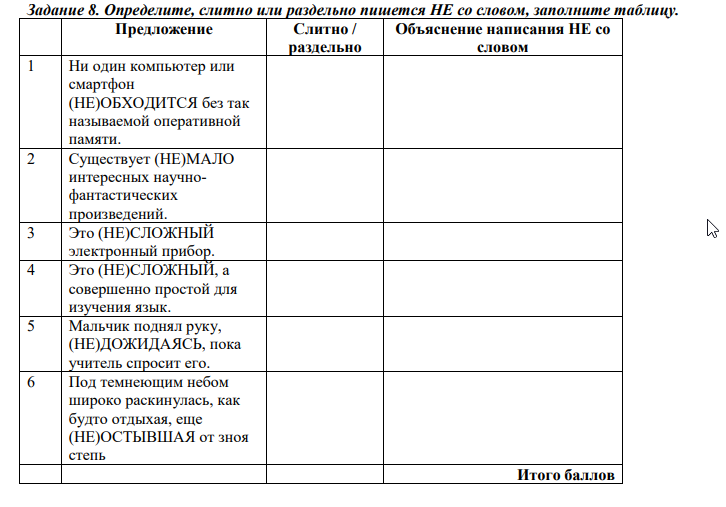 Задание 8. Определите, слитно или раздельно пишется НЕ со словом, заполните таблицу.

| | Предложение | Слитно / раздельно | Объяснение написания НЕ со словом |
|---|---|---|---|
| 1 | Ни один компьютер или смартфон (НЕ)ОБХОДИТСЯ без так называемой оперативной памяти. | | |
| 2 | Существует (НЕ)МАЛО интересных научно-фантастических произведений. | | |
| 3 | Это (НЕ)СЛОЖНЫЙ электронный прибор. | | |
| 4 | Это (НЕ)СЛОЖНЫЙ, а совершенно простой для изучения язык. | | |
| 5 | Мальчик поднял руку, (НЕ)ДОЖИДАЯСЬ, пока учитель спросит его. | | |
| 6 | Под темнеющим небом широко раскинулась, как будто отдыхая, еще (НЕ)ОСТЫВШАЯ от зноя степь | | |
| | | | Итого баллов |